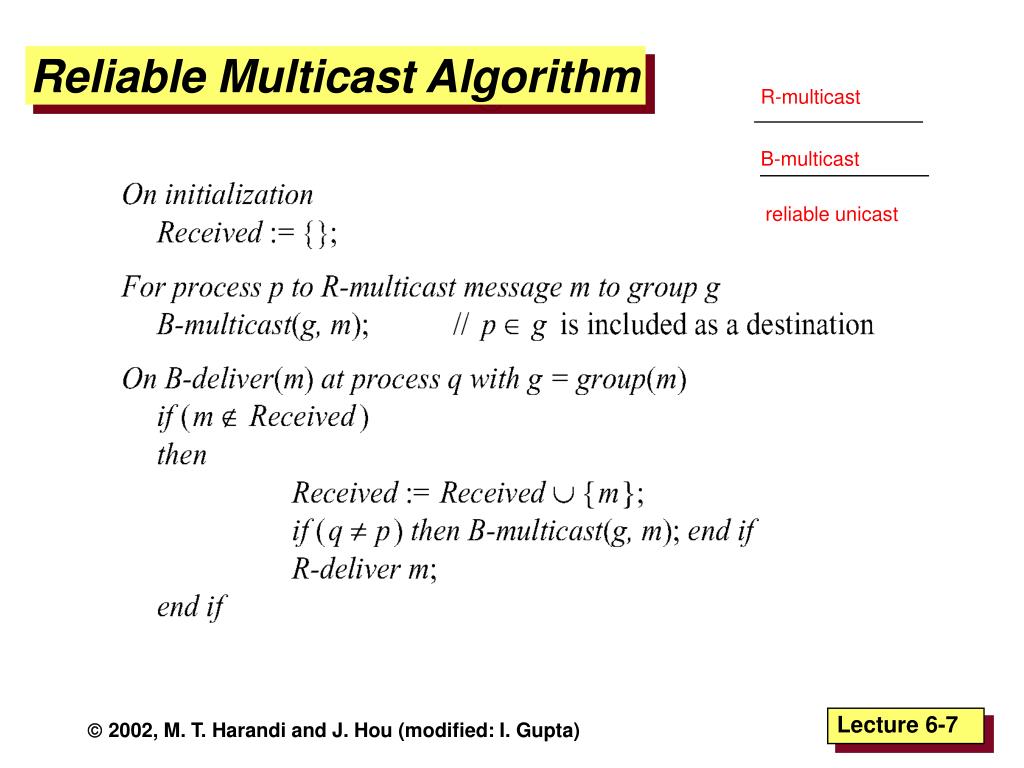 Reliable Multicast Algorithm

R-multicast

B-multicast

reliable unicast

On initialization
Received := {};

For process p to R-multicast message m to group g
B-multicast(g, m); // $p \in g$ is included as a destination

On B-deliver(m) at process q with g = group(m)
if ($m \notin$ Received)
then
Received := Received $\cup$ {m};
if ($q \neq p$) then B-multicast(g, m); end if
R-deliver m;
end if

© 2002, M. T. Harandi and J. Hou (modified: I. Gupta)

Lecture 6-7